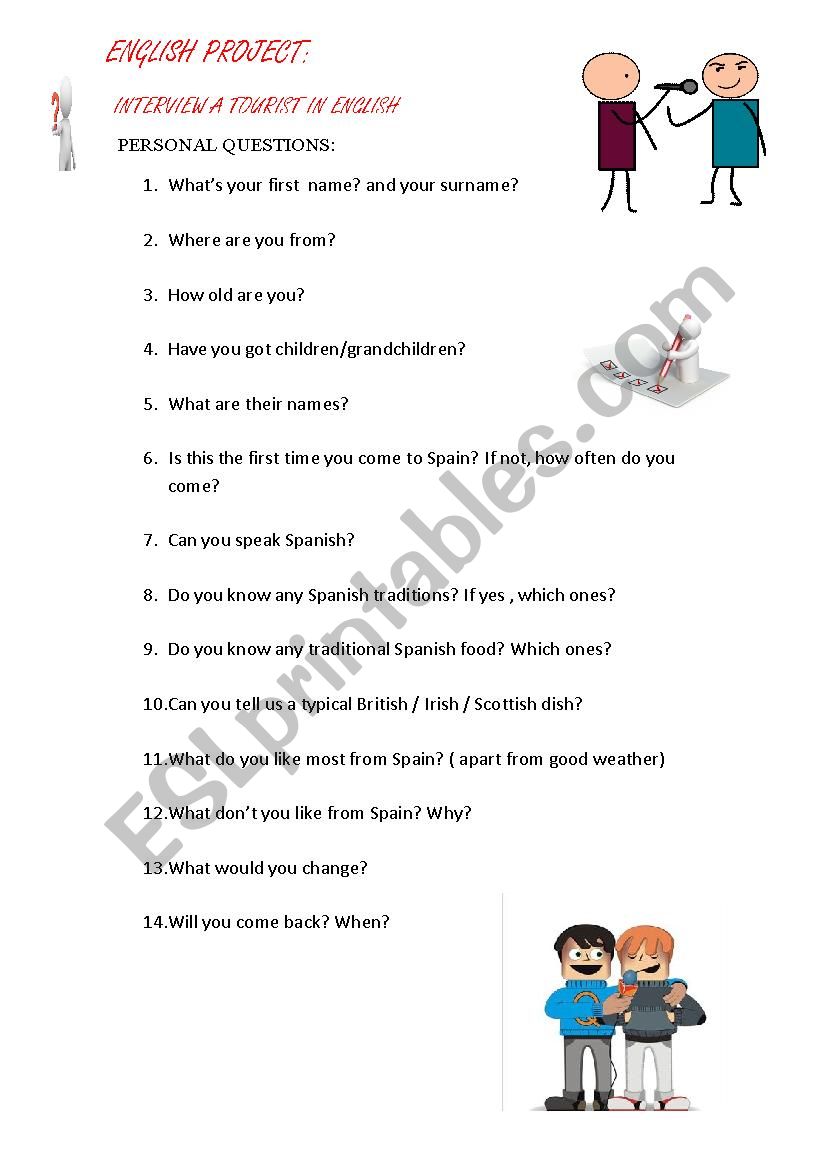 ENGLISH PROJECT:

INTERVIEW A TOURIST IN ENGLISH

PERSONAL QUESTIONS:

1. What's your first name? and your surname?

2. Where are you from?

3. How old are you?

4. Have you got children/grandchildren?

5. What are their names?

6. Is this the first time you come to Spain? If not, how often do you come?

7. Can you speak Spanish?

8. Do you know any Spanish traditions? If yes , which ones?

9. Do you know any traditional Spanish food? Which ones?

10.Can you tell us a typical British / Irish / Scottish dish?

11.What do you like most from Spain? ( apart from good weather)

12.What don't you like from Spain? Why?

13.What would you change?

14.Will you come back? When?

ESLprintables.com